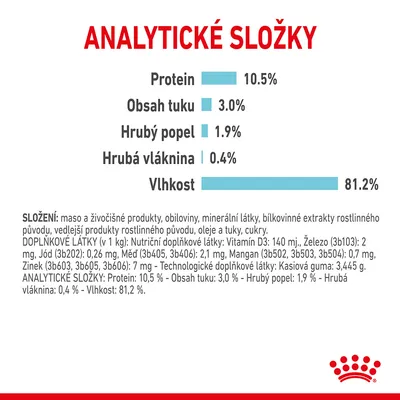 ANALYTICKÉ SLOŽKY

Protein 10.5%
Obsah tuku 3.0%
Hrubý popel 1.9%
Hrubá vláknina 0.4%
Vlhkost 81.2%

SLOŽENÍ: maso a živočišné produkty, obiloviny, minerální látky, bílkovinné extrakty rostlinného původu, vedlejší produkty rostlinného původu, oleje a tuky, cukry.
DOPLŇKOVÉ LÁTKY (v 1 kg): Nutriční doplňkové látky: Vitamín D3: 140 mj., Železo (3b103): 2 mg, Jód (3b202): 0,26 mg, Měď (3b405, 3b406): 2,1 mg, Mangan (3b502, 3b503, 3b504): 0,7 mg, Zinek (3b603, 3b605, 3b606): 7 mg - Technologické doplňkové látky: Kasiová guma: 3,445 g.
ANALYTICKÉ SLOŽKY: Protein: 10,5 % - Obsah tuku: 3,0 % - Hrubý popel: 1,9 % - Hrubá vláknina: 0,4 % - Vlhkost: 81,2 %.